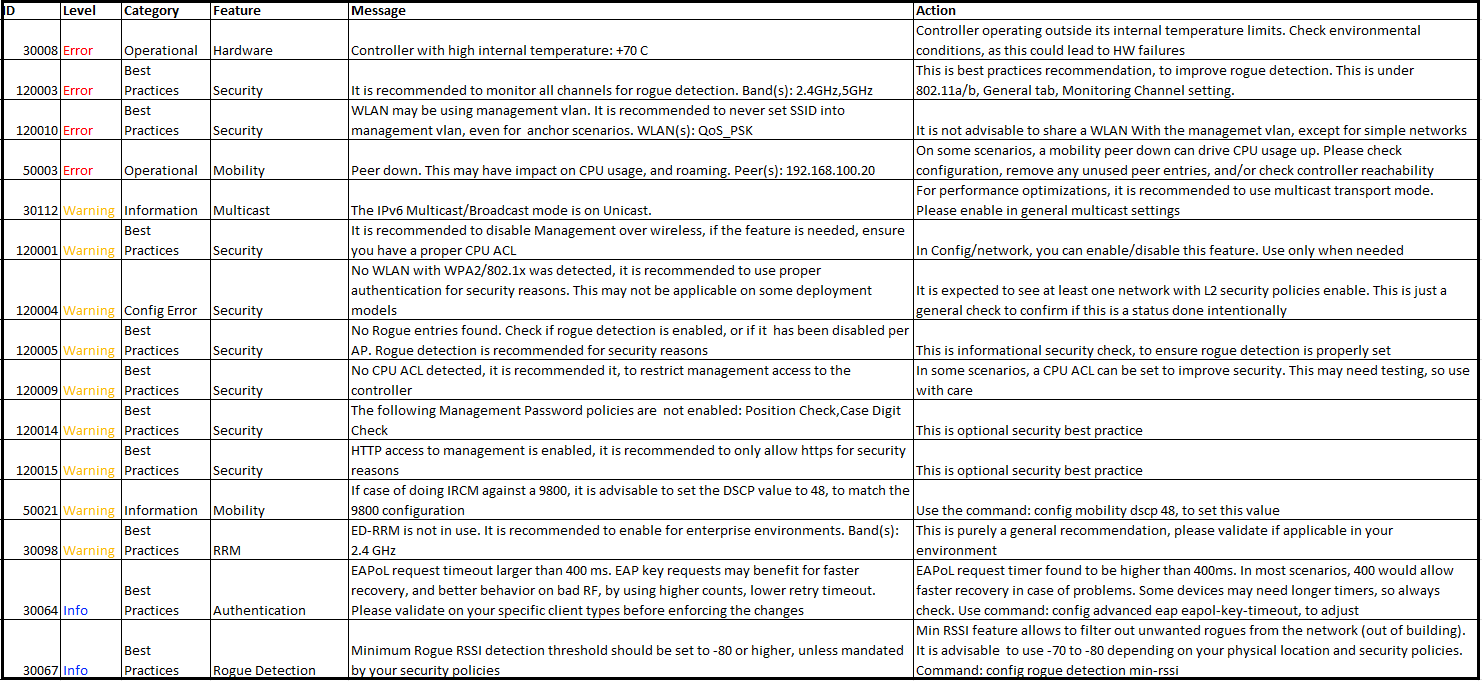 | D | Level | Category | Feature | Message | Action |
|---|---|---|---|---|---|
| 30008 | Error | Operational | Hardware | Controller with high internal temperature: +70 C | Controller operating outside its internal temperature limits. Check environmental conditions, as this could lead to HW failures |
| 120003 | Error | Best Practices | Security | It is recommended to monitor all channels for rogue detection. Band(s): 2.4GHz,5GHz | This is best practices recommendation, to improve rogue detection. This is under 802.11a/b, General tab, Monitoring Channel setting. |
| 120010 | Error | Best Practices | Security | WLAN may be using management vlan. It is recommended to never set SSID into management vlan, even for anchor scenarios. WLAN(s): QoS_PSK | It is not advisable to share a WLAN With the managemet vlan, except for simple networks |
| 50003 | Error | Operational | Mobility | Peer down. This may have impact on CPU usage, and roaming. Peer(s): 192.168.100.20 | On some scenarios, a mobility peer down can drive CPU usage up. Please check configuration, remove any unused peer entries, and/or check controller reachability |
| 30112 | Warning | Information | Multicast | The IPv6 Multicast/Broadcast mode is on Unicast. | For performance optimizations, it is recommended to use multicast transport mode. Please enable in general multicast settings |
| 120001 | Warning | Best Practices | Security | It is recommended to disable Management over wireless, if the feature is needed, ensure you have a proper CPU ACL | In Config/network, you can enable/disable this feature. Use only when needed |
| 120004 | Warning | Config Error | Security | No WLAN with WPA2/802.1x was detected, it is recommended to use proper authentication for security reasons. This may not be applicable on some deployment models | It is expected to see at least one network with L2 security policies enable. This is just a general check to confirm if this is a status done intentionally |
| 120005 | Warning | Best Practices | Security | No Rogue entries found. Check if rogue detection is enabled, or if it has been disabled per AP. Rogue detection is recommended for security reasons | This is informational security check, to ensure rogue detection is properly set |
| 120009 | Warning | Best Practices | Security | No CPU ACL detected, it is recommended it, to restrict management access to the controller | In some scenarios, a CPU ACL can be set to improve security. This may need testing, so use with care |
| 120014 | Warning | Best Practices | Security | The following Management Password policies are not enabled: Position Check,Case Digit Check | This is optional security best practice |
| 120015 | Warning | Best Practices | Security | HTTP access to management is enabled, it is recommended to only allow https for security reasons | This is optional security best practice |
| 50021 | Warning | Information | Mobility | If case of doing IRCM against a 9800, it is advisable to set the DSCP value to 48, to match the 9800 configuration | Use the command: config mobility dscp 48, to set this value |
| 30098 | Warning | Best Practices | RRM | ED-RRM is not in use. It is recommended to enable for enterprise environments. Band(s): 2.4 GHz | This is purely a general recommendation, please validate if applicable in your environment |
| 30064 | Info | Best Practices | Authentication | EAPoL request timeout larger than 400 ms. EAP key requests may benefit for faster recovery, and better behavior on bad RF, by using higher counts, lower retry timeout. Please validate on your specific client types before enforcing the changes | EAPoL request timer found to be higher than 400ms. In most scenarios, 400 would allow faster recovery in case of problems. Some devices may need longer timers, so always check. Use command: config advanced eap eapol-key-timeout, to adjust |
| 30067 | Info | Best Practices | Rogue Detection | Minimum Rogue RSSI detection threshold should be set to -80 or higher, unless mandated by your security policies | Min RSSI feature allows to filter out unwanted rogues from the network (out of building). It is advisable to use -70 to -80 depending on your physical location and security policies. Command: config rogue detection min-rssi |